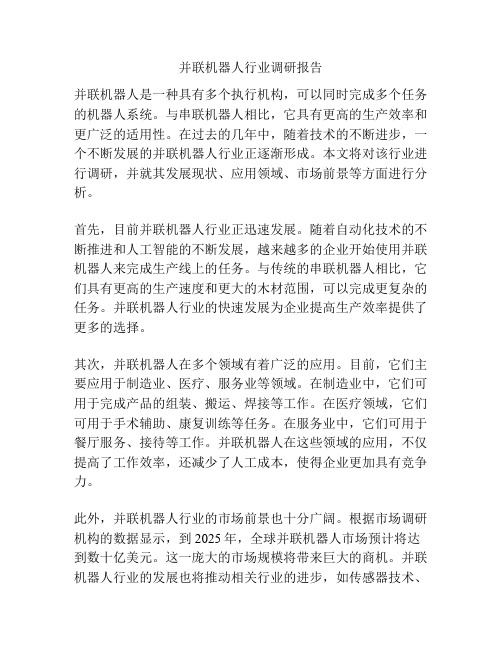 并联机器人行业调研报告

并联机器人是一种具有多个执行机构，可以同时完成多个任务的机器人系统。与串联机器人相比，它具有更高的生产效率和更广泛的适用性。在过去的几年中，随着技术的不断进步，一个不断发展的并联机器人行业正逐渐形成。本文将对该行业进行调研，并就其发展现状、应用领域、市场前景等方面进行分析。

首先，目前并联机器人行业正迅速发展。随着自动化技术的不断推进和人工智能的不断发展，越来越多的企业开始使用并联机器人来完成生产线上的任务。与传统的串联机器人相比，它们具有更高的生产速度和更大的木材范围，可以完成更复杂的任务。并联机器人行业的快速发展为企业提高生产效率提供了更多的选择。

其次，并联机器人在多个领域有着广泛的应用。目前，它们主要应用于制造业、医疗、服务业等领域。在制造业中，它们可用于完成产品的组装、搬运、焊接等工作。在医疗领域，它们可用于手术辅助、康复训练等任务。在服务业中，它们可用于餐厅服务、接待等工作。并联机器人在这些领域的应用，不仅提高了工作效率，还减少了人工成本，使得企业更加具有竞争力。

此外，并联机器人行业的市场前景也十分广阔。根据市场调研机构的数据显示，到 2025 年，全球并联机器人市场预计将达到数十亿美元。这一庞大的市场规模将带来巨大的商机。并联机器人行业的发展也将推动相关行业的进步，如传感器技术、